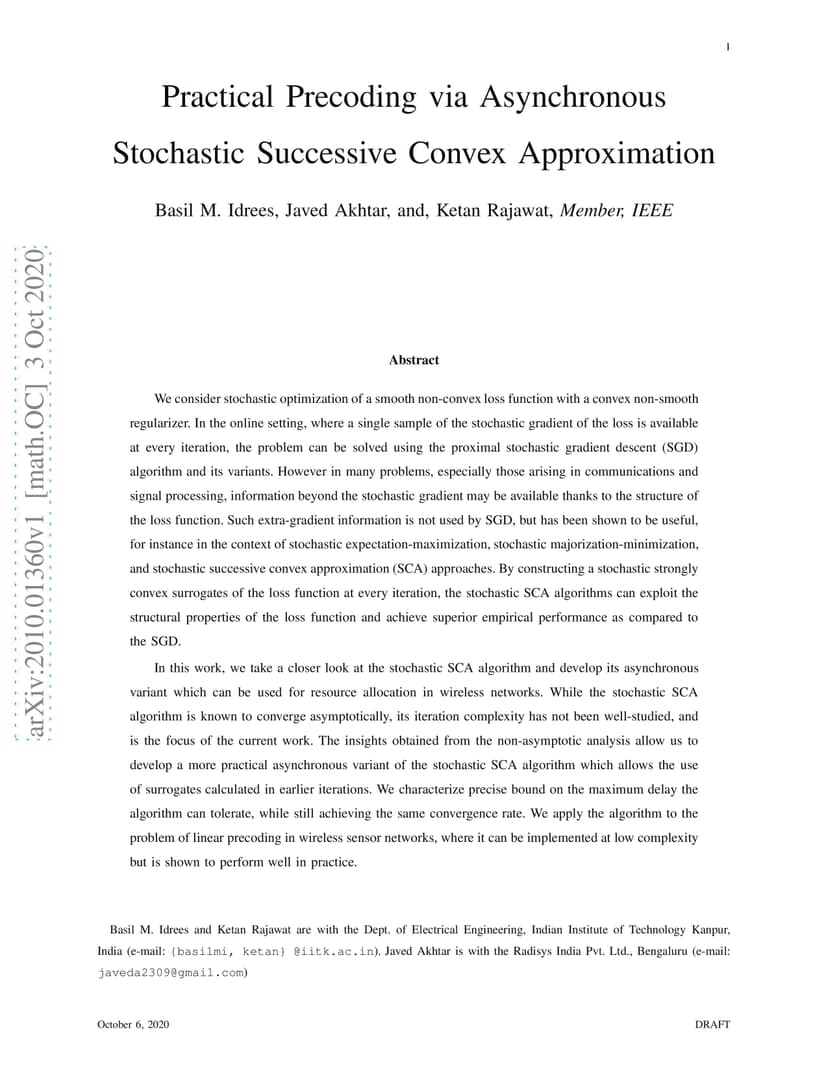 1

Practical Precoding via Asynchronous Stochastic Successive Convex Approximation

Basil M. Idrees, Javed Akhtar, and, Ketan Rajawat, Member, IEEE

arXiv:2010.01360v1 [math.OC] 3 Oct 2020

Abstract

We consider stochastic optimization of a smooth non-convex loss function with a convex non-smooth regularizer. In the online setting, where a single sample of the stochastic gradient of the loss is available at every iteration, the problem can be solved using the proximal stochastic gradient descent (SGD) algorithm and its variants. However in many problems, especially those arising in communications and signal processing, information beyond the stochastic gradient may be available thanks to the structure of the loss function. Such extra-gradient information is not used by SGD, but has been shown to be useful, for instance in the context of stochastic expectation-maximization, stochastic majorization-minimization, and stochastic successive convex approximation (SCA) approaches. By constructing a stochastic strongly convex surrogates of the loss function at every iteration, the stochastic SCA algorithms can exploit the structural properties of the loss function and achieve superior empirical performance as compared to the SGD.

In this work, we take a closer look at the stochastic SCA algorithm and develop its asynchronous variant which can be used for resource allocation in wireless networks. While the stochastic SCA algorithm is known to converge asymptotically, its iteration complexity has not been well-studied, and is the focus of the current work. The insights obtained from the non-asymptotic analysis allow us to develop a more practical asynchronous variant of the stochastic SCA algorithm which allows the use of surrogates calculated in earlier iterations. We characterize precise bound on the maximum delay the algorithm can tolerate, while still achieving the same convergence rate. We apply the algorithm to the problem of linear precoding in wireless sensor networks, where it can be implemented at low complexity but is shown to perform well in practice.

Basil M. Idrees and Ketan Rajawat are with the Dept. of Electrical Engineering, Indian Institute of Technology Kanpur, India (e-mail: {basilmi, ketan} @iitk.ac.in). Javed Akhtar is with the Radisys India Pvt. Ltd., Bengaluru (e-mail: javeda2309@gmail.com)

October 6, 2020

DRAFT